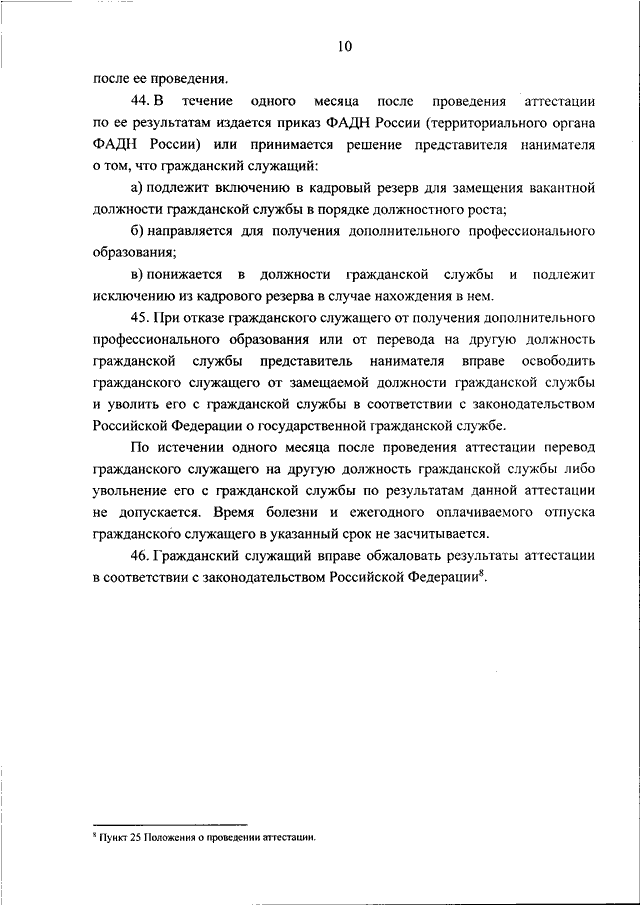 10

после ее проведения.

44. В течение одного месяца после проведения аттестации по ее результатам издается приказ ФАДН России (территориального органа ФАДН России) или принимается решение представителя нанимателя о том, что гражданский служащий:

а) подлежит включению в кадровый резерв для замещения вакантной должности гражданской службы в порядке должностного роста;

б) направляется для получения дополнительного профессионального образования;

в) понижается в должности гражданской службы и подлежит исключению из кадрового резерва в случае нахождения в нем.

45. При отказе гражданского служащего от получения дополнительного профессионального образования или от перевода на другую должность гражданской службы представитель нанимателя вправе освободить гражданского служащего от замещаемой должности гражданской службы и уволить его с гражданской службы в соответствии с законодательством Российской Федерации о государственной гражданской службе.

По истечении одного месяца после проведения аттестации перевод гражданского служащего на другую должность гражданской службы либо увольнение его с гражданской службы по результатам данной аттестации не допускается. Время болезни и ежегодного оплачиваемого отпуска гражданского служащего в указанный срок не засчитывается.

46. Гражданский служащий вправе обжаловать результаты аттестации в соответствии с законодательством Российской Федерации$^8$.

$^8$ Пункт 25 Положения о проведении аттестации.